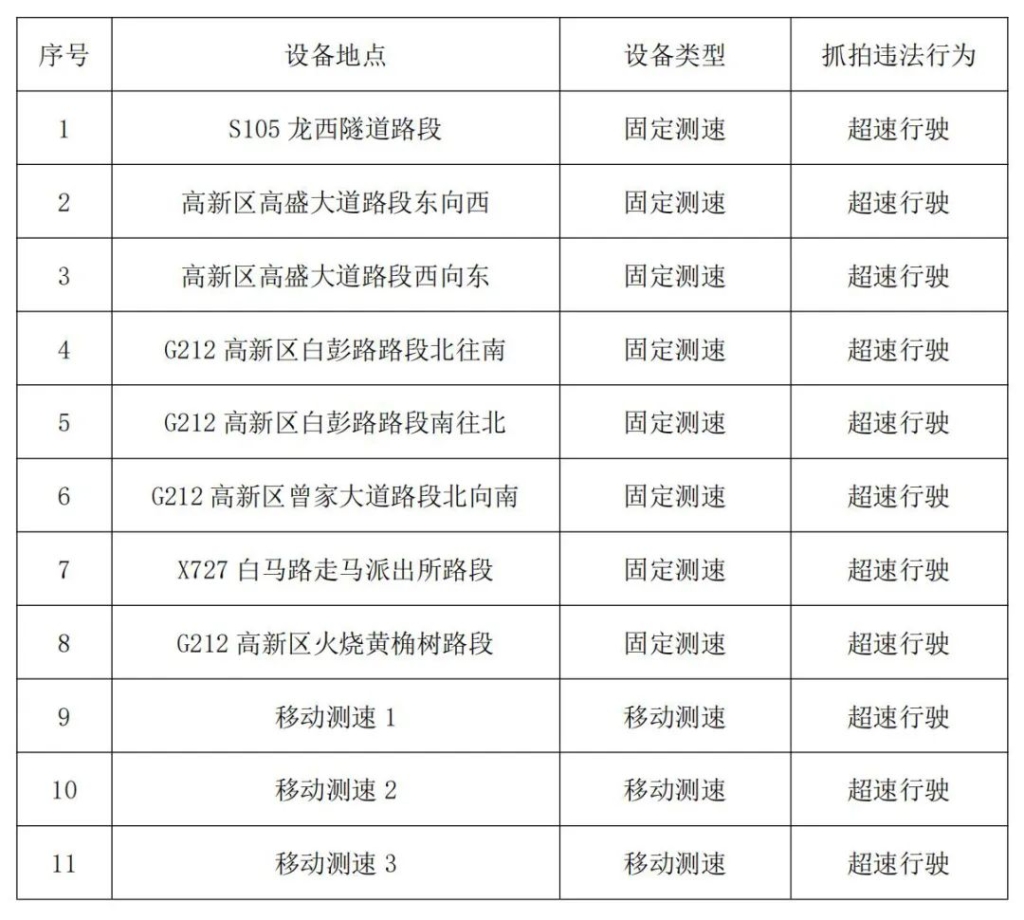 | 序号 | 设备地点 | 设备类型 | 抓拍违法行为 |
|---|---|---|---|
| 1 | S105 龙西隧道路段 | 固定测速 | 超速行驶 |
| 2 | 高新区高盛大道路段东向西 | 固定测速 | 超速行驶 |
| 3 | 高新区高盛大道路段西向东 | 固定测速 | 超速行驶 |
| 4 | G212 高新区白彭路路段北往南 | 固定测速 | 超速行驶 |
| 5 | G212 高新区白彭路路段南往北 | 固定测速 | 超速行驶 |
| 6 | G212 高新区曾家大道路段北向南 | 固定测速 | 超速行驶 |
| 7 | X727 白马路走马派出所路段 | 固定测速 | 超速行驶 |
| 8 | G212 高新区火烧黄桷树路段 | 固定测速 | 超速行驶 |
| 9 | 移动测速 1 | 移动测速 | 超速行驶 |
| 10 | 移动测速 2 | 移动测速 | 超速行驶 |
| 11 | 移动测速 3 | 移动测速 | 超速行驶 |